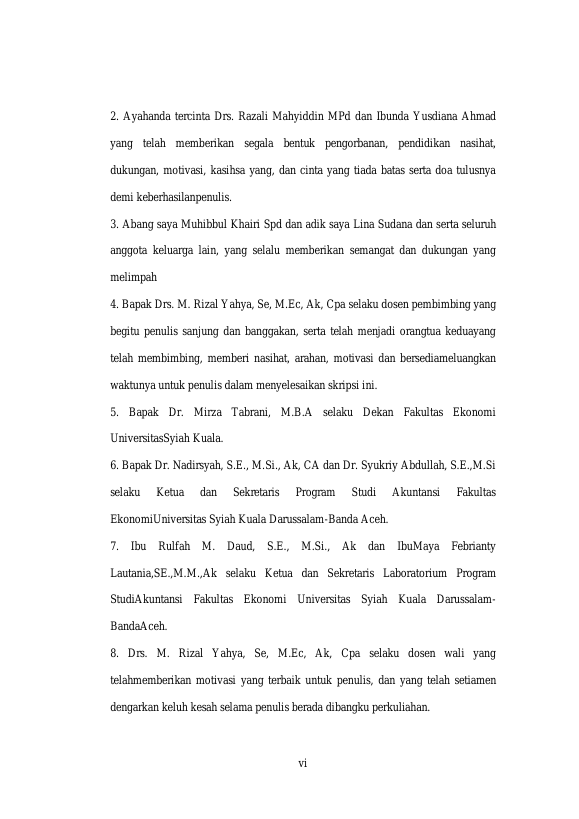 2. Ayahanda tercinta Drs. Razali Mahyiddin MPd dan Ibunda Yusdiana Ahmad yang telah memberikan segala bentuk pengorbanan, pendidikan nasihat, dukungan, motivasi, kasihsa yang, dan cinta yang tiada batas serta doa tulusnya demi keberhasilanpenulis.

3. Abang saya Muhibbul Khairi Spd dan adik saya Lina Sudana dan serta seluruh anggota keluarga lain, yang selalu memberikan semangat dan dukungan yang melimpah

4. Bapak Drs. M. Rizal Yahya, Se, M.Ec, Ak, Cpa selaku dosen pembimbing yang begitu penulis sanjung dan banggakan, serta telah menjadi orangtua keduayang telah membimbing, memberi nasihat, arahan, motivasi dan bersediameluangkan waktunya untuk penulis dalam menyelesaikan skripsi ini.

5. Bapak Dr. Mirza Tabrani, M.B.A selaku Dekan Fakultas Ekonomi UniversitasSyiah Kuala.

6. Bapak Dr. Nadirsyah, S.E., M.Si., Ak, CA dan Dr. Syukriy Abdullah, S.E.,M.Si selaku Ketua dan Sekretaris Program Studi Akuntansi Fakultas EkonomiUniversitas Syiah Kuala Darussalam-Banda Aceh.

7. Ibu Rulfah M. Daud, S.E., M.Si., Ak dan IbuMaya Febrianty Lautania,SE.,M.M.,Ak selaku Ketua dan Sekretaris Laboratorium Program StudiAkuntansi Fakultas Ekonomi Universitas Syiah Kuala Darussalam-BandaAceh.

8. Drs. M. Rizal Yahya, Se, M.Ec, Ak, Cpa selaku dosen wali yang telahmemberikan motivasi yang terbaik untuk penulis, dan yang telah setiamen dengarkan keluh kesah selama penulis berada dibangku perkuliahan.

vi